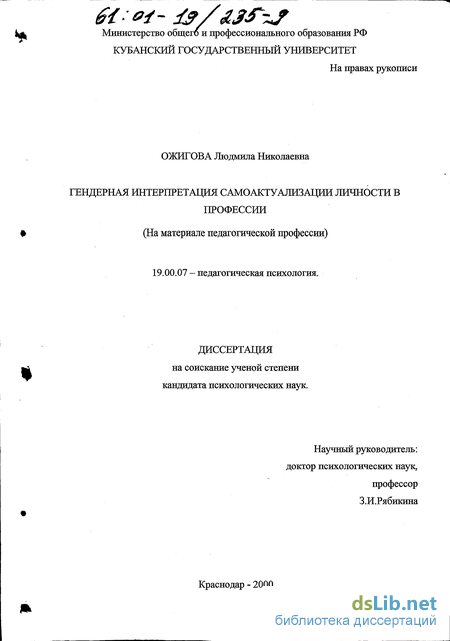 61:01-19/235-9

Министерство общего и профессионального образования РФ
КУБАНСКИЙ ГОСУДАРСТВЕННЫЙ УНИВЕРСИТЕТ

На правах рукописи

ОЖИГОВА Людмила Николаевна

ГЕНДЕРНАЯ ИНТЕРПРЕТАЦИЯ САМОАКТУАЛИЗАЦИИ ЛИЧНОСТИ В ПРОФЕССИИ

(На материале педагогической профессии)

19.00.07 – педагогическая психология.

ДИССЕРТАЦИЯ
на соискание ученой степени
кандидата психологических наук.

Научный руководитель:
доктор психологических наук,
профессор
З.И.Рябикина

Краснодар - 2000

dsLib.net
библиотека диссертаций